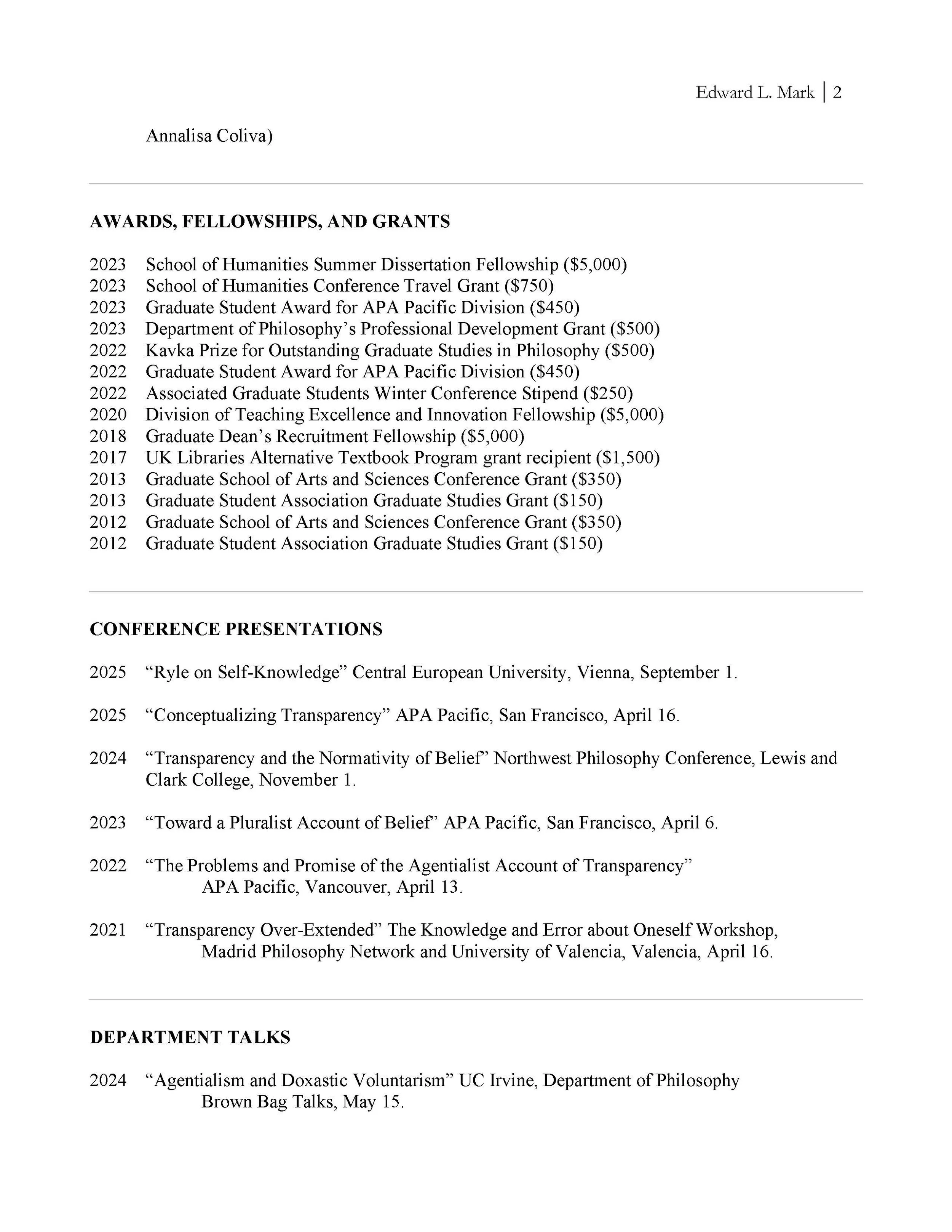 Edward L. Mark | 2

Annalisa Coliva)

AWARDS, FELLOWSHIPS, AND GRANTS

2023 School of Humanities Summer Dissertation Fellowship (\$5,000)
2023 School of Humanities Conference Travel Grant (\$750)
2023 Graduate Student Award for APA Pacific Division (\$450)
2023 Department of Philosophy's Professional Development Grant (\$500)
2022 Kavka Prize for Outstanding Graduate Studies in Philosophy (\$500)
2022 Graduate Student Award for APA Pacific Division (\$450)
2022 Associated Graduate Students Winter Conference Stipend (\$250)
2020 Division of Teaching Excellence and Innovation Fellowship (\$5,000)
2018 Graduate Dean's Recruitment Fellowship (\$5,000)
2017 UK Libraries Alternative Textbook Program grant recipient (\$1,500)
2013 Graduate School of Arts and Sciences Conference Grant (\$350)
2013 Graduate Student Association Graduate Studies Grant (\$150)
2012 Graduate School of Arts and Sciences Conference Grant (\$350)
2012 Graduate Student Association Graduate Studies Grant (\$150)

CONFERENCE PRESENTATIONS

2025 "Ryle on Self-Knowledge" Central European University, Vienna, September 1.

2025 "Conceptualizing Transparency" APA Pacific, San Francisco, April 16.

2024 "Transparency and the Normativity of Belief" Northwest Philosophy Conference, Lewis and Clark College, November 1.

2023 "Toward a Pluralist Account of Belief" APA Pacific, San Francisco, April 6.

2022 "The Problems and Promise of the Agentialist Account of Transparency" APA Pacific, Vancouver, April 13.

2021 "Transparency Over-Extended" The Knowledge and Error about Oneself Workshop, Madrid Philosophy Network and University of Valencia, Valencia, April 16.

DEPARTMENT TALKS

2024 "Agentialism and Doxastic Voluntarism" UC Irvine, Department of Philosophy Brown Bag Talks, May 15.